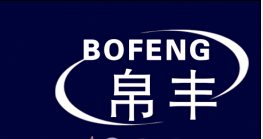 BOFENG
帛丰